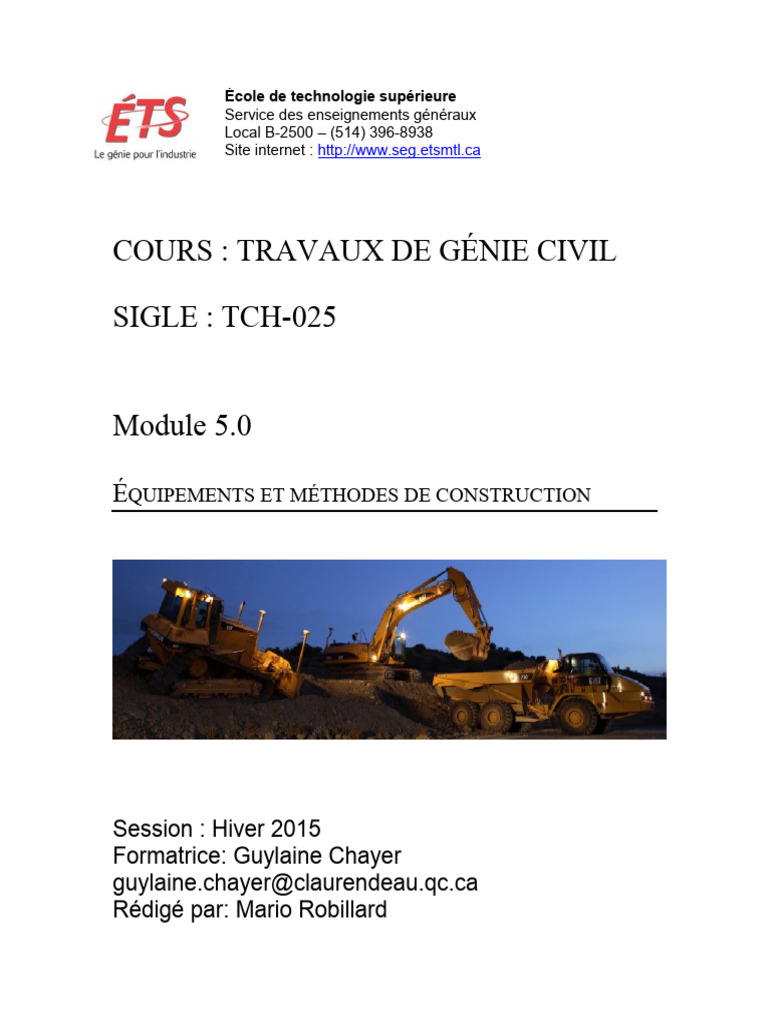 ÉTS
Le génie pour l'industrie

École de technologie supérieure
Service des enseignements généraux
Local B-2500 – (514) 396-8938
Site internet : http://www.seg.etsmtl.ca

COURS : TRAVAUX DE GÉNIE CIVIL

SIGLE : TCH-025

Module 5.0

ÉQUIPEMENTS ET MÉTHODES DE CONSTRUCTION

Session : Hiver 2015
Formatrice: Guylaine Chayer
guylaine.chayer@claurendeau.qc.ca
Rédigé par: Mario Robillard